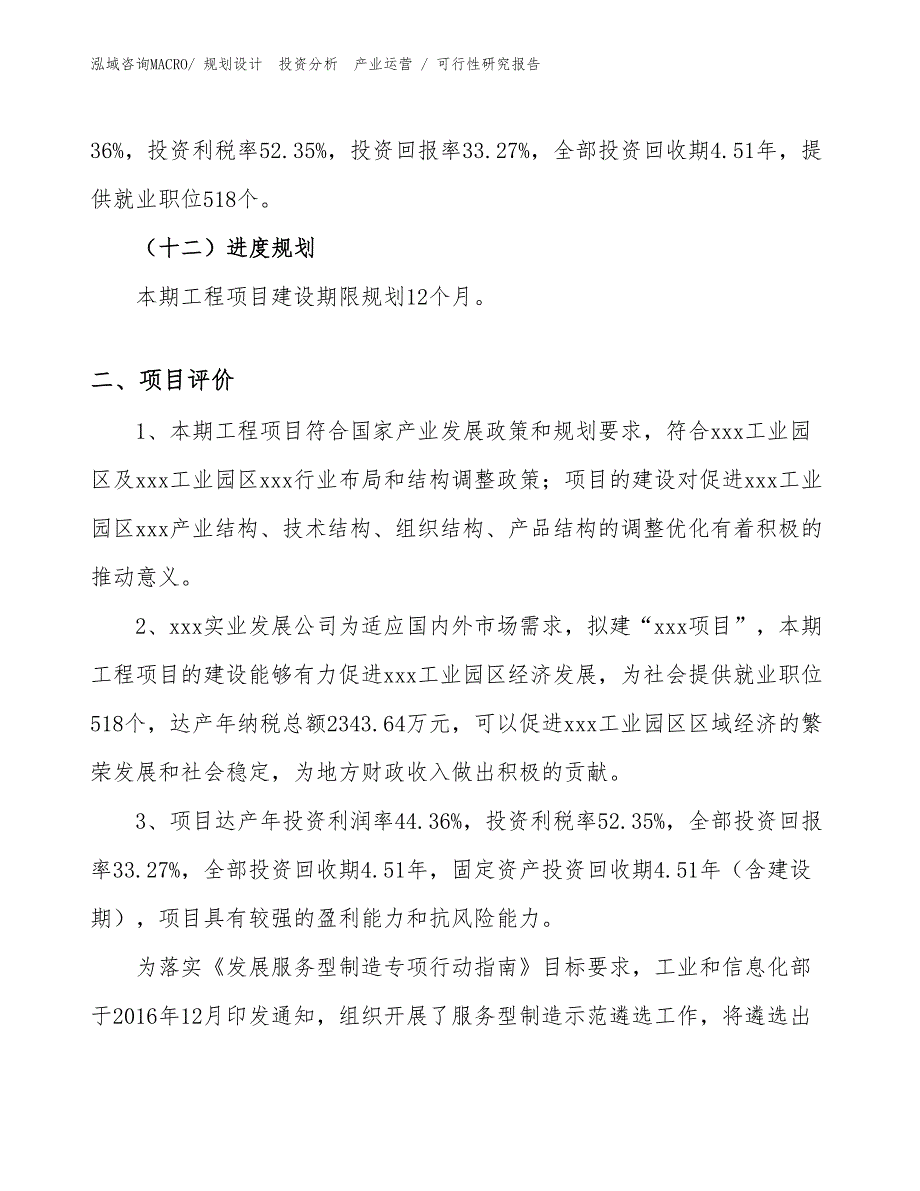 泓域咨询MACRO/ 规划设计 投资分析 产业运营 / 可行性研究报告

36%，投资利税率52.35%，投资回报率33.27%，全部投资回收期4.51年，提供就业职位518个。

（十二）进度规划

本期工程项目建设期限规划12个月。

二、项目评价

1、本期工程项目符合国家产业发展政策和规划要求，符合xxx工业园区及xxx工业园区xxx行业布局和结构调整政策；项目的建设对促进xxx工业园区xxx产业结构、技术结构、组织结构、产品结构的调整优化有着积极的推动意义。

2、xxx实业发展公司为适应国内外市场需求，拟建“xxx项目”，本期工程项目的建设能够有力促进xxx工业园区经济发展，为社会提供就业职位518个，达产年纳税总额2343.64万元，可以促进xxx工业园区区域经济的繁荣发展和社会稳定，为地方财政收入做出积极的贡献。

3、项目达产年投资利润率44.36%，投资利税率52.35%，全部投资回报率33.27%，全部投资回收期4.51年，固定资产投资回收期4.51年（含建设期），项目具有较强的盈利能力和抗风险能力。

为落实《发展服务型制造专项行动指南》目标要求，工业和信息化部于2016年12月印发通知，组织开展了服务型制造示范遴选工作，将遴选出